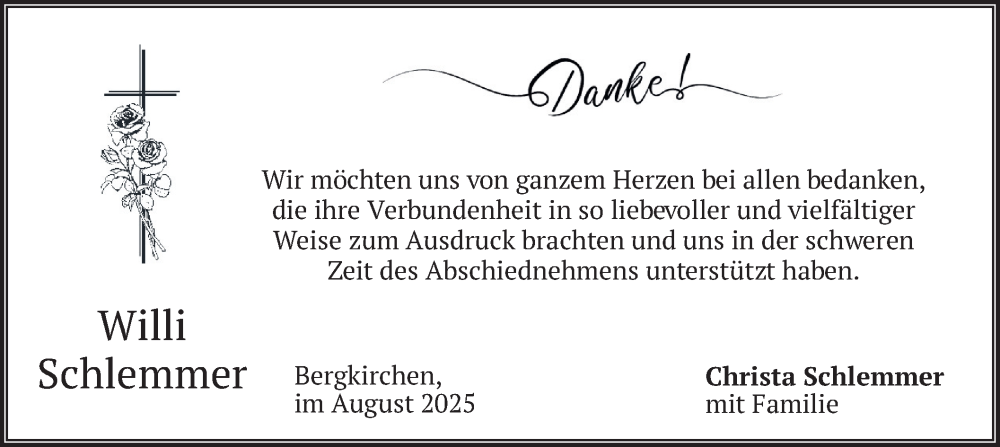 Danke!

Wir möchten uns von ganzem Herzen bei allen bedanken, die ihre Verbundenheit in so liebevoller und vielfältiger Weise zum Ausdruck brachten und uns in der schweren Zeit des Abschiednehmens unterstützt haben.

Willi Schlemmer

Bergkirchen, im August 2025

Christa Schlemmer
mit Familie